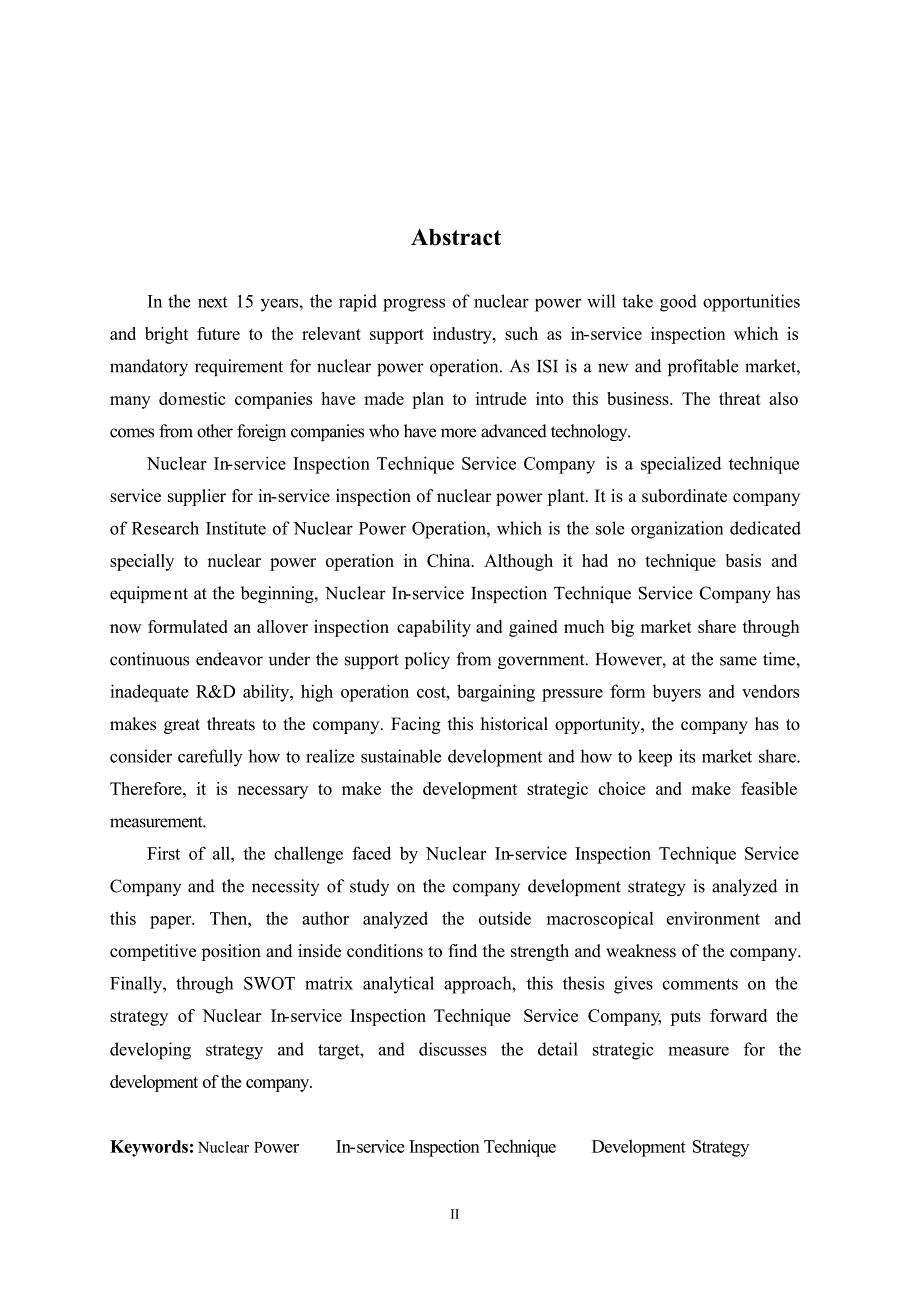 Abstract

In the next 15 years, the rapid progress of nuclear power will take good opportunities and bright future to the relevant support industry, such as in-service inspection which is mandatory requirement for nuclear power operation. As ISI is a new and profitable market, many domestic companies have made plan to intrude into this business. The threat also comes from other foreign companies who have more advanced technology.

Nuclear In-service Inspection Technique Service Company is a specialized technique service supplier for in-service inspection of nuclear power plant. It is a subordinate company of Research Institute of Nuclear Power Operation, which is the sole organization dedicated specially to nuclear power operation in China. Although it had no technique basis and equipment at the beginning, Nuclear In-service Inspection Technique Service Company has now formulated an allover inspection capability and gained much big market share through continuous endeavor under the support policy from government. However, at the same time, inadequate R&D ability, high operation cost, bargaining pressure form buyers and vendors makes great threats to the company. Facing this historical opportunity, the company has to consider carefully how to realize sustainable development and how to keep its market share. Therefore, it is necessary to make the development strategic choice and make feasible measurement.

First of all, the challenge faced by Nuclear In-service Inspection Technique Service Company and the necessity of study on the company development strategy is analyzed in this paper. Then, the author analyzed the outside macroscopical environment and competitive position and inside conditions to find the strength and weakness of the company. Finally, through SWOT matrix analytical approach, this thesis gives comments on the strategy of Nuclear In-service Inspection Technique Service Company, puts forward the developing strategy and target, and discusses the detail strategic measure for the development of the company.

Keywords: Nuclear Power In-service Inspection Technique Development Strategy

II